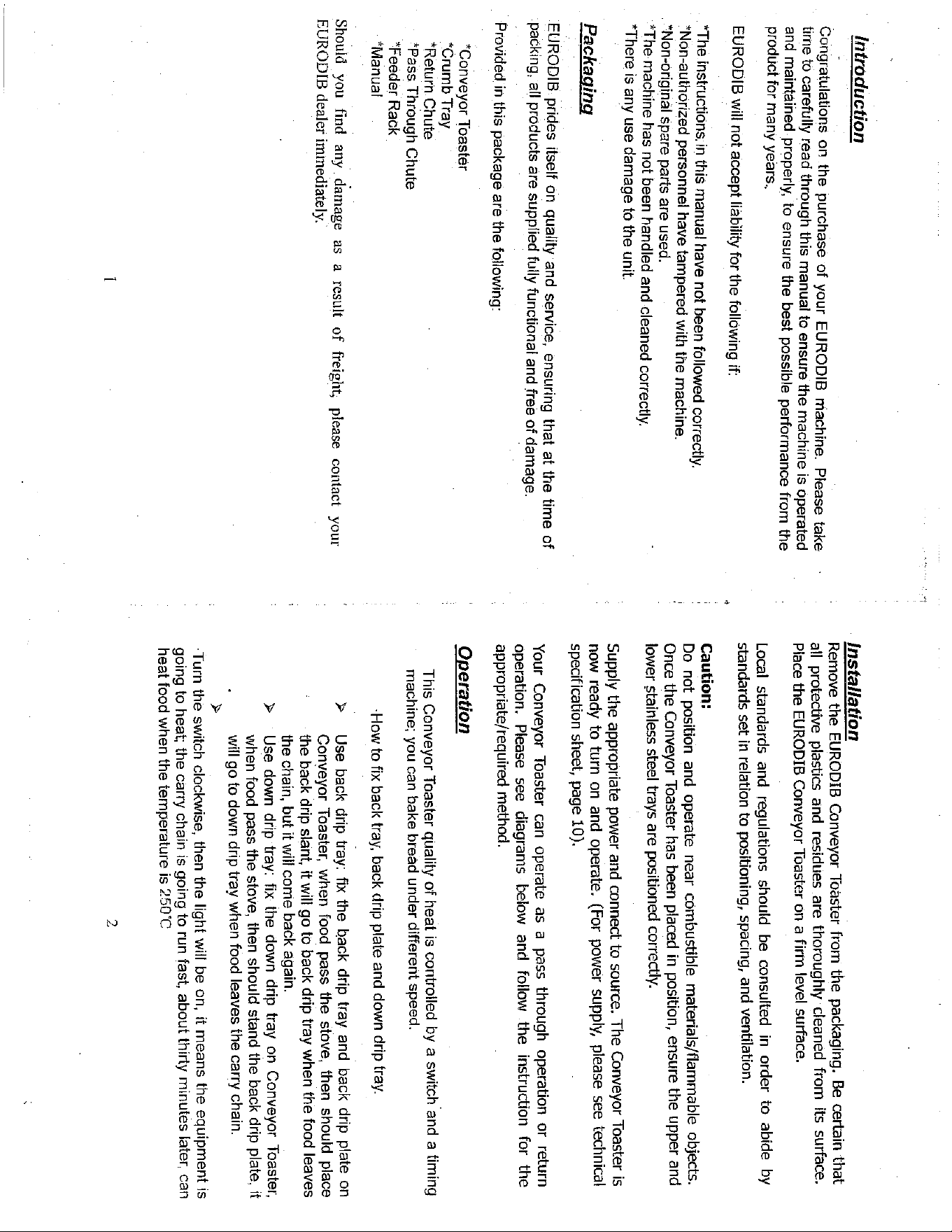 Introduction

Congratulations on the purchase of your EURODIB machine. Please take time to carefully read through this manual to ensure the machine is operated and maintained properly, to ensure the best possible performance from the product for many years.

EURODIB will not accept liability for the following if:

*The instructions in this manual have not been followed correctly.
*Non-authorized personnel have tampered with the machine.
*Non-original spare parts are used.
*The machine has not been handled and cleaned correctly.
*There is any use damage to the unit.

Packaging

EURODIB prides itself on quality and service, ensuring that at the time of packing, all products are supplied fully functional and free of damage.

Provided in this package are the following:

*Conveyor Toaster
*Crumb Tray
*Return Chute
*Pass Through Chute
*Feeder Rack
*Manual

Should you find any damage as a result of freight, please contact your EURODIB dealer immediately.

1

Installation

Remove the EURODIB Conveyor Toaster from the packaging. Be certain that all protective plastics and residues are thoroughly cleaned from its surface. Place the EURODIB Conveyor Toaster on a firm level surface.

Local standards and regulations should be consulted in order to abide by standards set in relation to positioning, spacing, and ventilation.

Caution:
Do not position and operate near combustible materials/flammable objects. Once the Conveyor Toaster has been placed in position, ensure the upper and lower stainless steel trays are positioned correctly.

Supply the appropriate power and connect to source. The Conveyor Toaster is now ready to turn on and operate. (For power supply, please see technical specification sheet, page 10).

Your Conveyor Toaster can operate as a pass through operation or return operation. Please see diagrams below and follow the instruction for the appropriate/required method.

Operation

This Conveyor Toaster quality of heat is controlled by a switch and a timing machine; you can bake bread under different speed.

How to fix back tray, back drip plate and down drip tray.

➢ Use back drip tray: fix the back drip tray and back drip plate on Conveyor Toaster, when food pass the stove, then should place the back drip slant, it will go to back drip tray when the food leaves the chain, but it will come back again.
➢ Use down drip tray: fix the down drip tray on Conveyor Toaster, when food pass the stove, then should stand the back drip plate, it will go to down drip tray when food leaves the carry chain.
➢

Turn the switch clockwise, then the light will be on, it means the equipment is going to heat; the carry chain is going to run fast, about thirty minutes later, can heat food when the temperature is 250°C

2